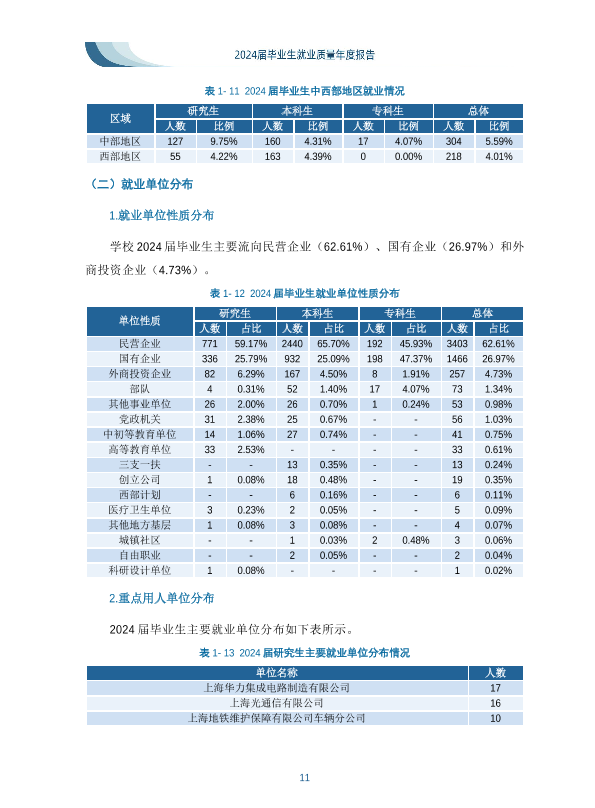 2024届毕业生就业质量年度报告

表 1- 11 2024 届毕业生中西部地区就业情况

| 区域 | 研究生 人数 | 研究生 比例 | 本科生 人数 | 本科生 比例 | 专科生 人数 | 专科生 比例 | 总体 人数 | 总体 比例 |
|---|---|---|---|---|---|---|---|---|
| 中部地区 | 127 | 9.75% | 160 | 4.31% | 17 | 4.07% | 304 | 5.59% |
| 西部地区 | 55 | 4.22% | 163 | 4.39% | 0 | 0.00% | 218 | 4.01% |

（二）就业单位分布

1.就业单位性质分布

学校 2024 届毕业生主要流向民营企业（62.61%）、国有企业（26.97%）和外商投资企业（4.73%）。

表 1- 12 2024 届毕业生就业单位性质分布

| 单位性质 | 研究生 人数 | 研究生 占比 | 本科生 人数 | 本科生 占比 | 专科生 人数 | 专科生 占比 | 总体 人数 | 总体 占比 |
|---|---|---|---|---|---|---|---|---|
| 民营企业 | 771 | 59.17% | 2440 | 65.70% | 192 | 45.93% | 3403 | 62.61% |
| 国有企业 | 336 | 25.79% | 932 | 25.09% | 198 | 47.37% | 1466 | 26.97% |
| 外商投资企业 | 82 | 6.29% | 167 | 4.50% | 8 | 1.91% | 257 | 4.73% |
| 部队 | 4 | 0.31% | 52 | 1.40% | 17 | 4.07% | 73 | 1.34% |
| 其他事业单位 | 26 | 2.00% | 26 | 0.70% | 1 | 0.24% | 53 | 0.98% |
| 党政机关 | 31 | 2.38% | 25 | 0.67% | - | - | 56 | 1.03% |
| 中初等教育单位 | 14 | 1.06% | 27 | 0.74% | - | - | 41 | 0.75% |
| 高等教育单位 | 33 | 2.53% | - | - | - | - | 33 | 0.61% |
| 三支一扶 | - | - | 13 | 0.35% | - | - | 13 | 0.24% |
| 创立公司 | 1 | 0.08% | 18 | 0.48% | - | - | 19 | 0.35% |
| 西部计划 | - | - | 6 | 0.16% | - | - | 6 | 0.11% |
| 医疗卫生单位 | 3 | 0.23% | 2 | 0.05% | - | - | 5 | 0.09% |
| 其他地方基层 | 1 | 0.08% | 3 | 0.08% | - | - | 4 | 0.07% |
| 城镇社区 | - | - | 1 | 0.03% | 2 | 0.48% | 3 | 0.06% |
| 自由职业 | - | - | 2 | 0.05% | - | - | 2 | 0.04% |
| 科研设计单位 | 1 | 0.08% | - | - | - | - | 1 | 0.02% |

2.重点用人单位分布

2024 届毕业生主要就业单位分布如下表所示。

表 1- 13 2024 届研究生主要就业单位分布情况

| 单位名称 | 人数 |
|---|---|
| 上海华力集成电路制造有限公司 | 17 |
| 上海光通信有限公司 | 16 |
| 上海地铁维护保障有限公司车辆分公司 | 10 |

11